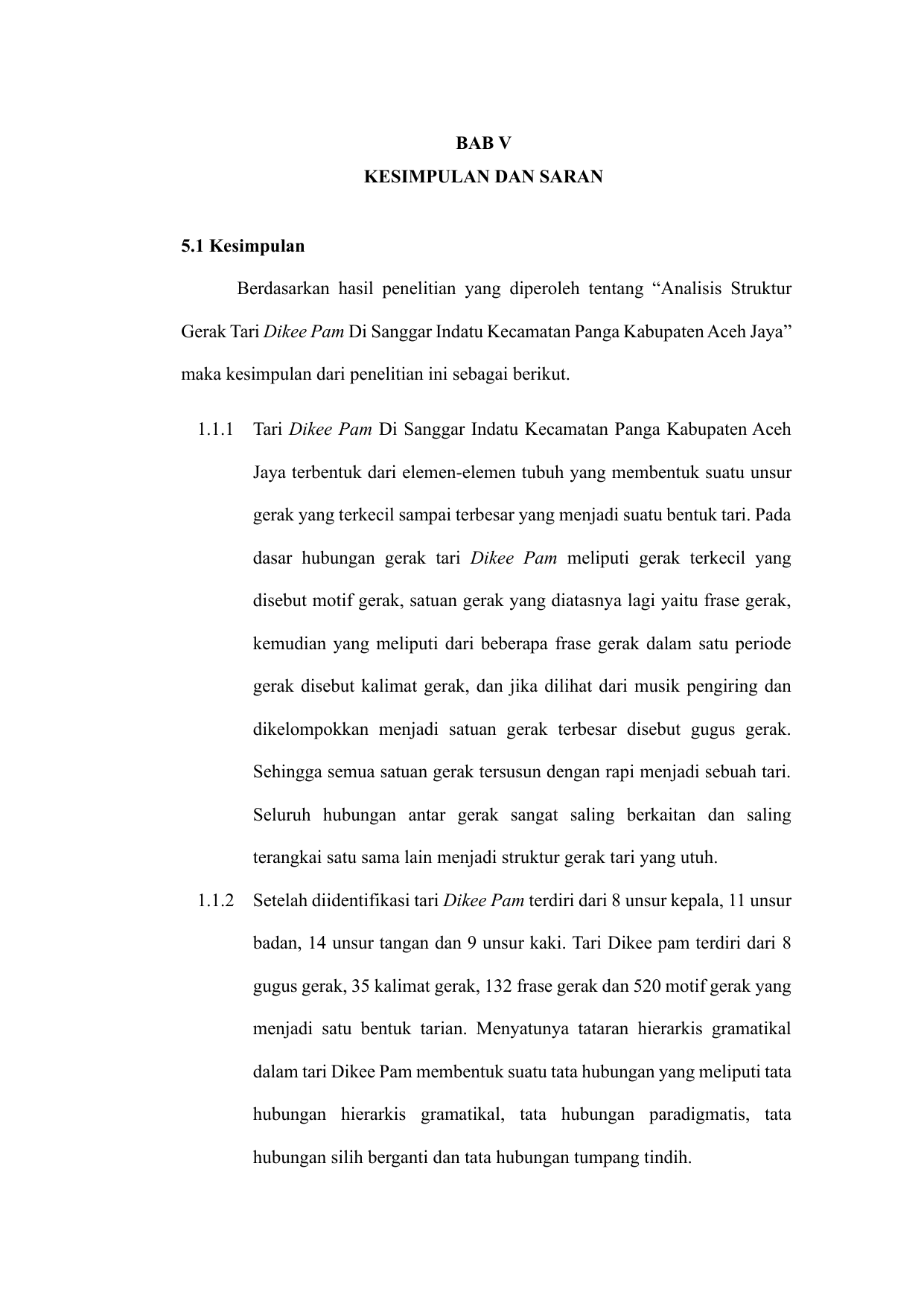 BAB V
KESIMPULAN DAN SARAN

5.1 Kesimpulan

Berdasarkan hasil penelitian yang diperoleh tentang “Analisis Struktur Gerak Tari Dikee Pam Di Sanggar Indatu Kecamatan Panga Kabupaten Aceh Jaya” maka kesimpulan dari penelitian ini sebagai berikut.

1.1.1 Tari Dikee Pam Di Sanggar Indatu Kecamatan Panga Kabupaten Aceh Jaya terbentuk dari elemen-elemen tubuh yang membentuk suatu unsur gerak yang terkecil sampai terbesar yang menjadi suatu bentuk tari. Pada dasar hubungan gerak tari Dikee Pam meliputi gerak terkecil yang disebut motif gerak, satuan gerak yang diatasnya lagi yaitu frase gerak, kemudian yang meliputi dari beberapa frase gerak dalam satu periode gerak disebut kalimat gerak, dan jika dilihat dari musik pengiring dan dikelompokkan menjadi satuan gerak terbesar disebut gugus gerak. Sehingga semua satuan gerak tersusun dengan rapi menjadi sebuah tari. Seluruh hubungan antar gerak sangat saling berkaitan dan saling terangkai satu sama lain menjadi struktur gerak tari yang utuh.

1.1.2 Setelah diidentifikasi tari Dikee Pam terdiri dari 8 unsur kepala, 11 unsur badan, 14 unsur tangan dan 9 unsur kaki. Tari Dikee pam terdiri dari 8 gugus gerak, 35 kalimat gerak, 132 frase gerak dan 520 motif gerak yang menjadi satu bentuk tarian. Menyatunya tataran hierarkis gramatikal dalam tari Dikee Pam membentuk suatu tata hubungan yang meliputi tata hubungan hierarkis gramatikal, tata hubungan paradigmatis, tata hubungan silih berganti dan tata hubungan tumpang tindih.